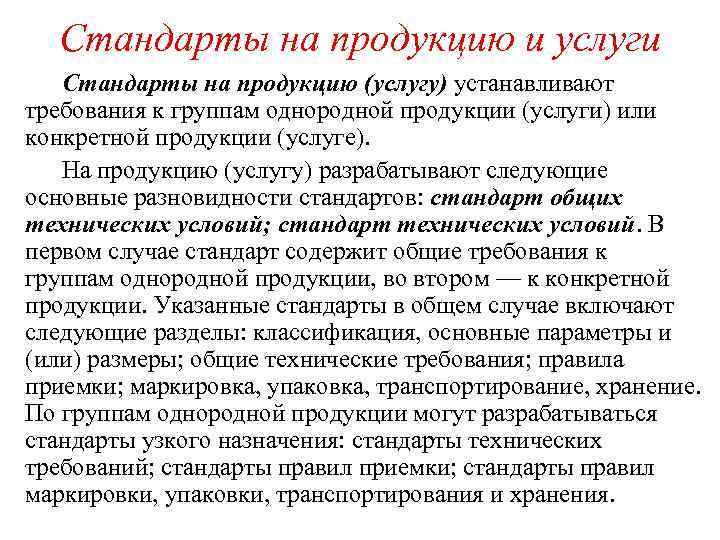 Стандарты на продукцию и услуги

Стандарты на продукцию (услугу) устанавливают требования к группам однородной продукции (услуги) или конкретной продукции (услуге).

На продукцию (услугу) разрабатывают следующие основные разновидности стандартов: стандарт общих технических условий; стандарт технических условий. В первом случае стандарт содержит общие требования к группам однородной продукции, во втором — к конкретной продукции. Указанные стандарты в общем случае включают следующие разделы: классификация, основные параметры и (или) размеры; общие технические требования; правила приемки; маркировка, упаковка, транспортирование, хранение. По группам однородной продукции могут разрабатываться стандарты узкого назначения: стандарты технических требований; стандарты правил приемки; стандарты правил маркировки, упаковки, транспортирования и хранения.